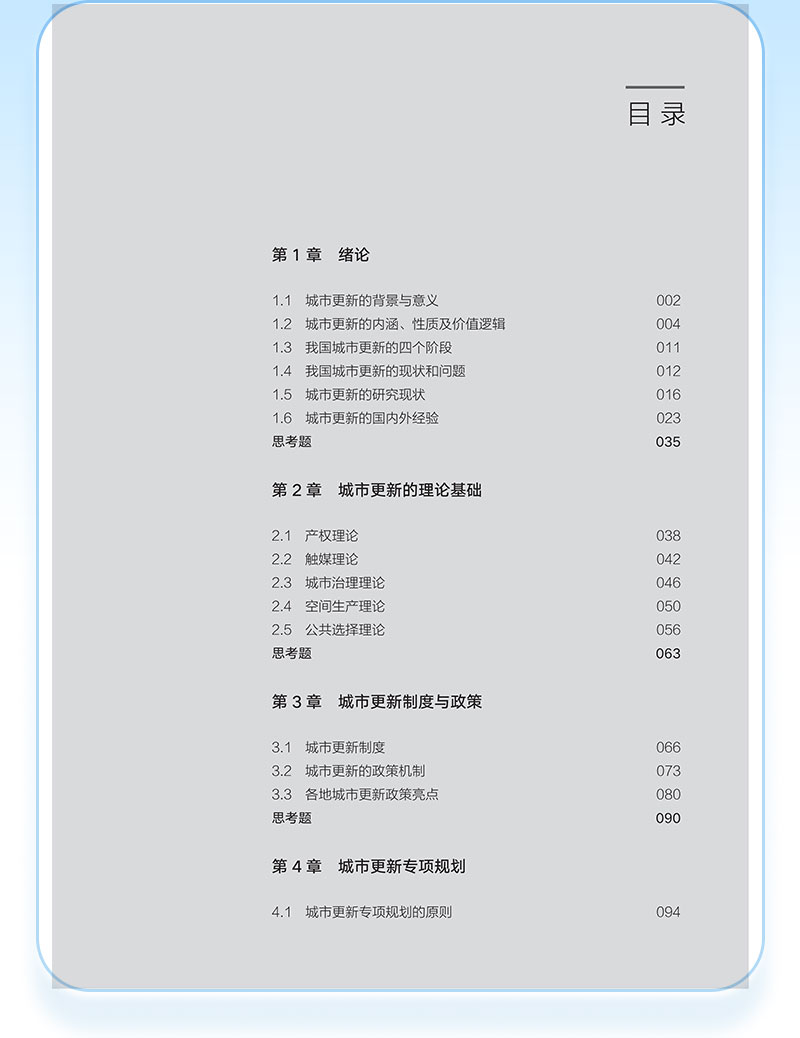 目录

第 1 章　绪论

1.1　城市更新的背景与意义　002
1.2　城市更新的内涵、性质及价值逻辑　004
1.3　我国城市更新的四个阶段　011
1.4　我国城市更新的现状和问题　012
1.5　城市更新的研究现状　016
1.6　城市更新的国内外经验　023
思考题　035

第 2 章　城市更新的理论基础

2.1　产权理论　038
2.2　触媒理论　042
2.3　城市治理理论　046
2.4　空间生产理论　050
2.5　公共选择理论　056
思考题　063

第 3 章　城市更新制度与政策

3.1　城市更新制度　066
3.2　城市更新的政策机制　073
3.3　各地城市更新政策亮点　080
思考题　090

第 4 章　城市更新专项规划

4.1　城市更新专项规划的原则　094